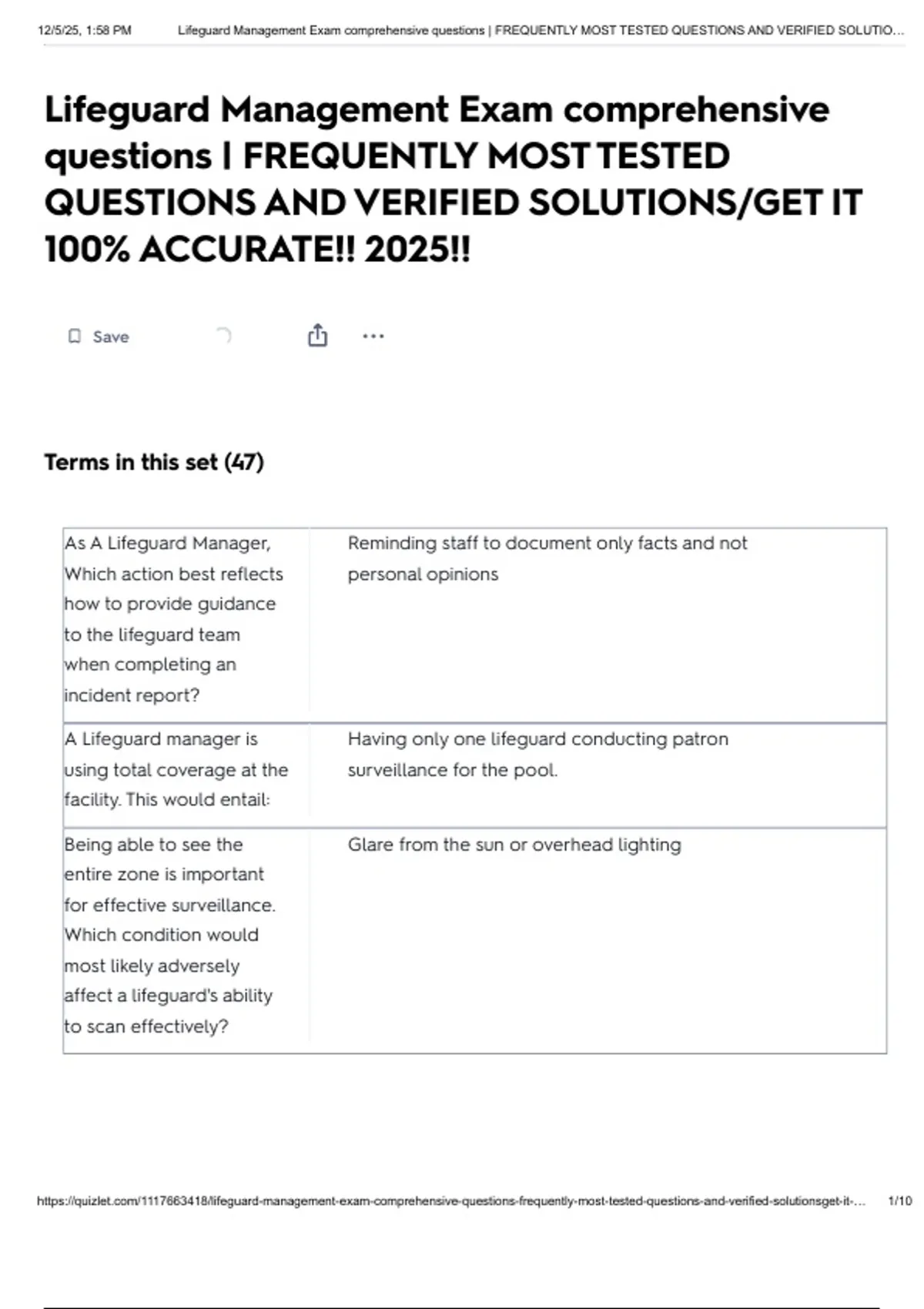 12/5/25, 1:58 PM Lifeguard Management Exam comprehensive questions | FREQUENTLY MOST TESTED QUESTIONS AND VERIFIED SOLUTIO...

Lifeguard Management Exam comprehensive questions | FREQUENTLY MOST TESTED QUESTIONS AND VERIFIED SOLUTIONS/GET IT 100% ACCURATE!! 2025!!

Save

Terms in this set (47)

| | |
|---|---|
| As A Lifeguard Manager, Which action best reflects how to provide guidance to the lifeguard team when completing an incident report? | Reminding staff to document only facts and not personal opinions |
| A Lifeguard manager is using total coverage at the facility. This would entail: | Having only one lifeguard conducting patron surveillance for the pool. |
| Being able to see the entire zone is important for effective surveillance. Which condition would most likely adversely affect a lifeguard's ability to scan effectively? | Glare from the sun or overhead lighting |

https://quizlet.com/1117663418/lifeguard-management-exam-comprehensive-questions-frequently-most-tested-questions-and-verified-solutionsget-it-... 1/10